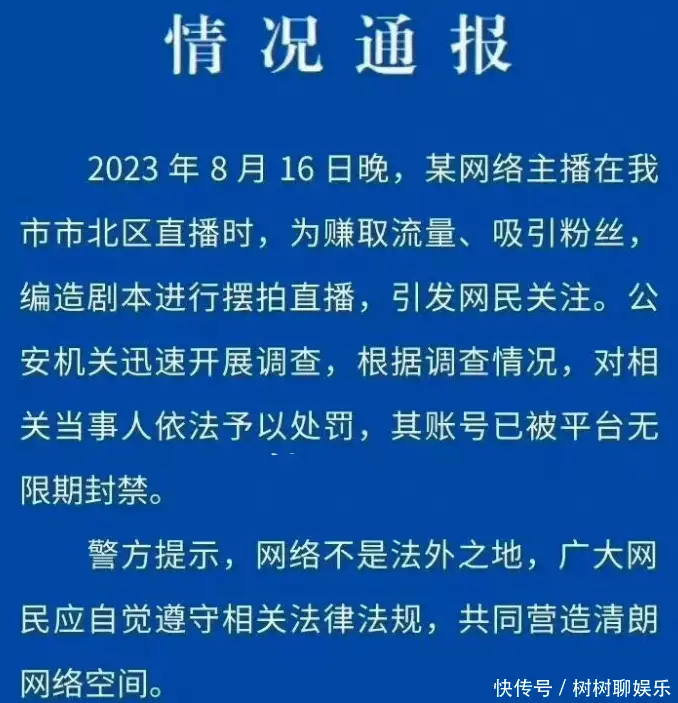 情况通报

2023 年 8 月 16 日晚，某网络主播在我市市北区直播时，为赚取流量、吸引粉丝，编造剧本进行摆拍直播，引发网民关注。公安机关迅速开展调查，根据调查情况，对相关当事人依法予以处罚，其账号已被平台无限期封禁。

警方提示，网络不是法外之地，广大网民应自觉遵守相关法律法规，共同营造清朗网络空间。

快传号 / 树树聊娱乐